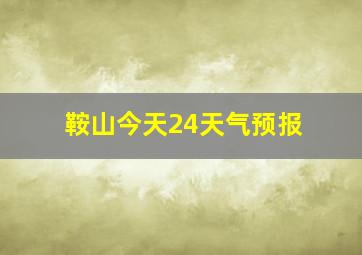 鞍山今天24天气预报